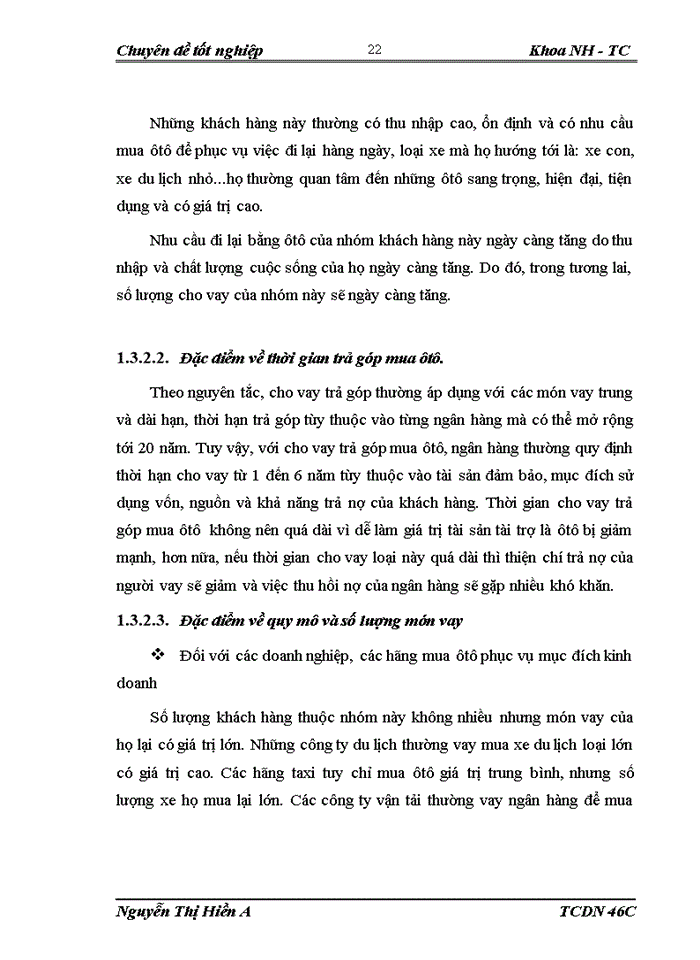 Chuyên đề tốt nghiệp    22    Khoa NH - TC

Những khách hàng này thường có thu nhập cao, ổn định và có nhu cầu mua ôtô để phục vụ việc đi lại hàng ngày, loại xe mà họ hướng tới là: xe con, xe du lịch nhỏ...họ thường quan tâm đến những ôtô sang trọng, hiện đại, tiện dụng và có giá trị cao.

Nhu cầu đi lại bằng ôtô của nhóm khách hàng này ngày càng tăng do thu nhập và chất lượng cuộc sống của họ ngày càng tăng. Do đó, trong tương lai, số lượng cho vay của nhóm này sẽ ngày càng tăng.

1.3.2.2. Đặc điểm về thời gian trả góp mua ôtô.

Theo nguyên tắc, cho vay trả góp thường áp dụng với các món vay trung và dài hạn, thời hạn trả góp tùy thuộc vào từng ngân hàng mà có thể mở rộng tới 20 năm. Tuy vậy, với cho vay trả góp mua ôtô, ngân hàng thường quy định thời hạn cho vay từ 1 đến 6 năm tùy thuộc vào tài sản đảm bảo, mục đích sử dụng vốn, nguồn và khả năng trả nợ của khách hàng. Thời gian cho vay trả góp mua ôtô không nên quá dài vì dễ làm giá trị tài sản tài trợ là ôtô bị giảm mạnh, hơn nữa, nếu thời gian cho vay loại này quá dài thì thiện chí trả nợ của người vay sẽ giảm và việc thu hồi nợ của ngân hàng sẽ gặp nhiều khó khăn.

1.3.2.3. Đặc điểm về quy mô và số lượng món vay

❖ Đối với các doanh nghiệp, các hãng mua ôtô phục vụ mục đích kinh doanh

Số lượng khách hàng thuộc nhóm này không nhiều nhưng món vay của họ lại có giá trị lớn. Những công ty du lịch thường vay mua xe du lịch loại lớn có giá trị cao. Các hãng taxi tuy chỉ mua ôtô giá trị trung bình, nhưng số lượng xe họ mua lại lớn. Các công ty vận tải thường vay ngân hàng để mua

Nguyễn Thị Hiền A    TCDN 46C